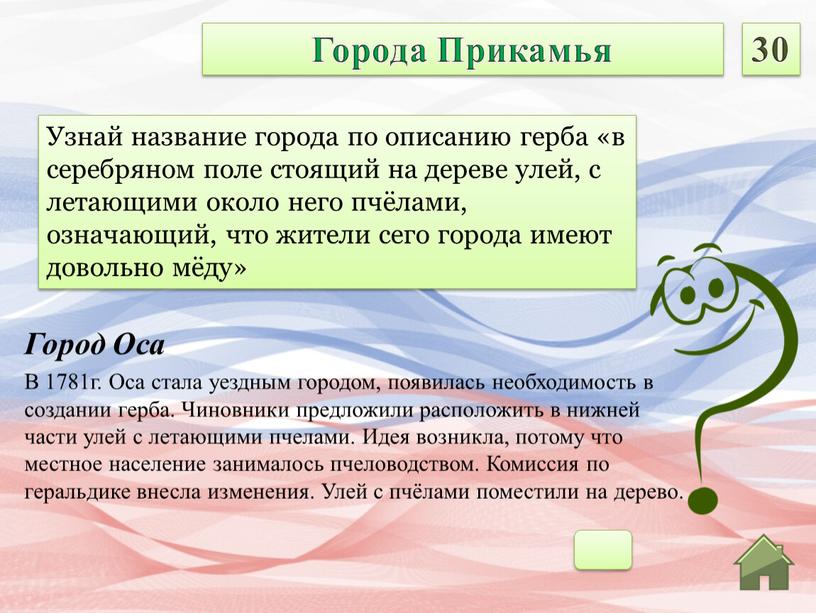 Города Прикамья

30

Узнай название города по описанию герба «в серебряном поле стоящий на дереве улей, с летающими около него пчёлами, означающий, что жители сего города имеют довольно мёду»

Город Оса

В 1781г. Оса стала уездным городом, появилась необходимость в создании герба. Чиновники предложили расположить в нижней части улей с летающими пчелами. Идея возникла, потому что местное население занималось пчеловодством. Комиссия по геральдике внесла изменения. Улей с пчёлами поместили на дерево.